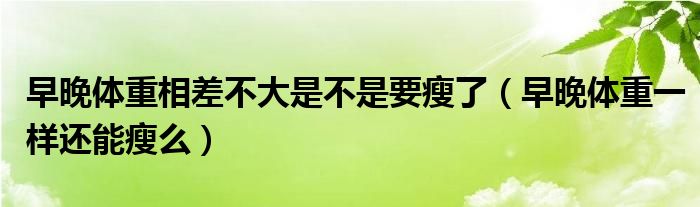 早晚体重相差不大是不是要瘦了（早晚体重一样还能瘦么）